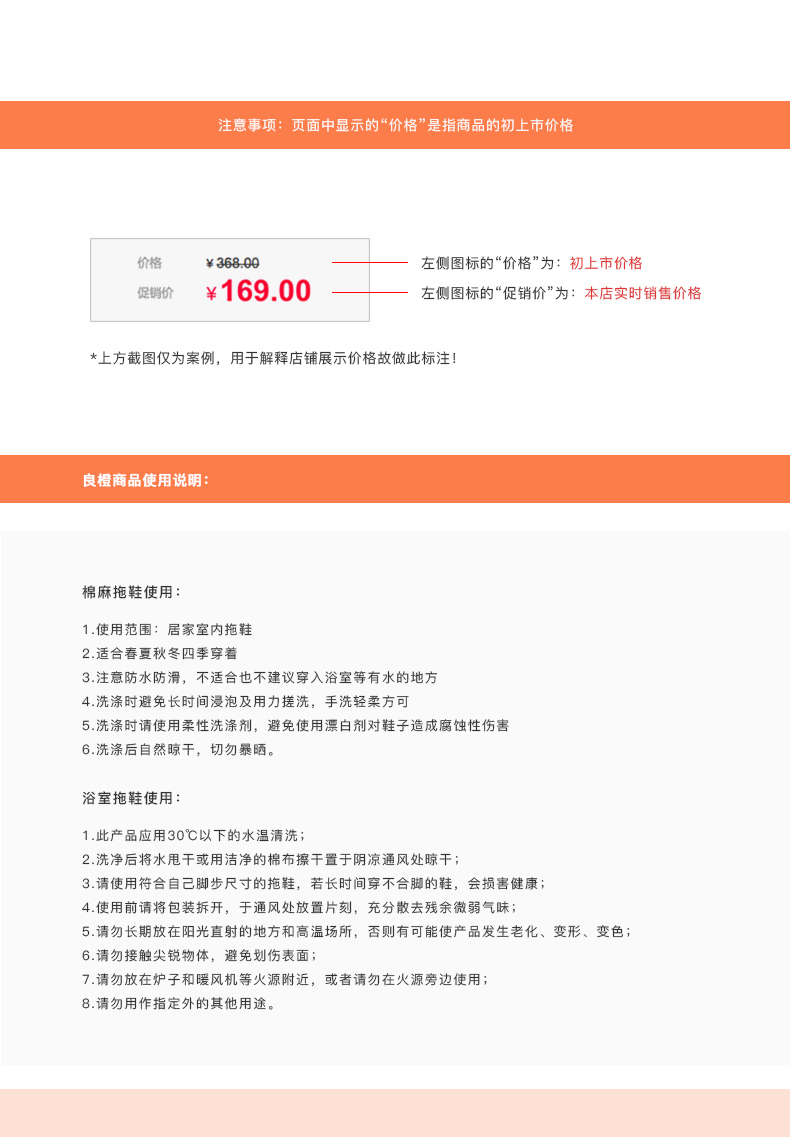 注意事项：页面中显示的“价格”是指商品的初上市价格

价格 ¥368.00
促销价 ¥169.00

左侧图标的“价格”为：初上市价格
左侧图标的“促销价”为：本店实时销售价格

*上方截图仅为案例，用于解释店铺展示价格故做此标注！

良橙商品使用说明：

棉麻拖鞋使用：

1.使用范围：居家室内拖鞋
2.适合春夏秋冬四季穿着
3.注意防水防滑，不适合也不建议穿入浴室等有水的地方
4.洗涤时避免长时间浸泡及用力搓洗，手洗轻柔方可
5.洗涤时请使用柔性洗涤剂，避免使用漂白剂对鞋子造成腐蚀性伤害
6.洗涤后自然晾干，切勿暴晒。

浴室拖鞋使用：

1.此产品应用30℃以下的水温清洗；
2.洗净后将水甩干或用洁净的棉布擦干置于阴凉通风处晾干；
3.请使用符合自己脚步尺寸的拖鞋，若长时间穿不合脚的鞋，会损害健康；
4.使用前请将包装拆开，于通风处放置片刻，充分散去残余微弱气味；
5.请勿长期放在阳光直射的地方和高温场所，否则有可能使产品发生老化、变形、变色；
6.请勿接触尖锐物体，避免划伤表面；
7.请勿放在炉子和暖风机等火源附近，或者请勿在火源旁边使用；
8.请勿用作指定外的其他用途。